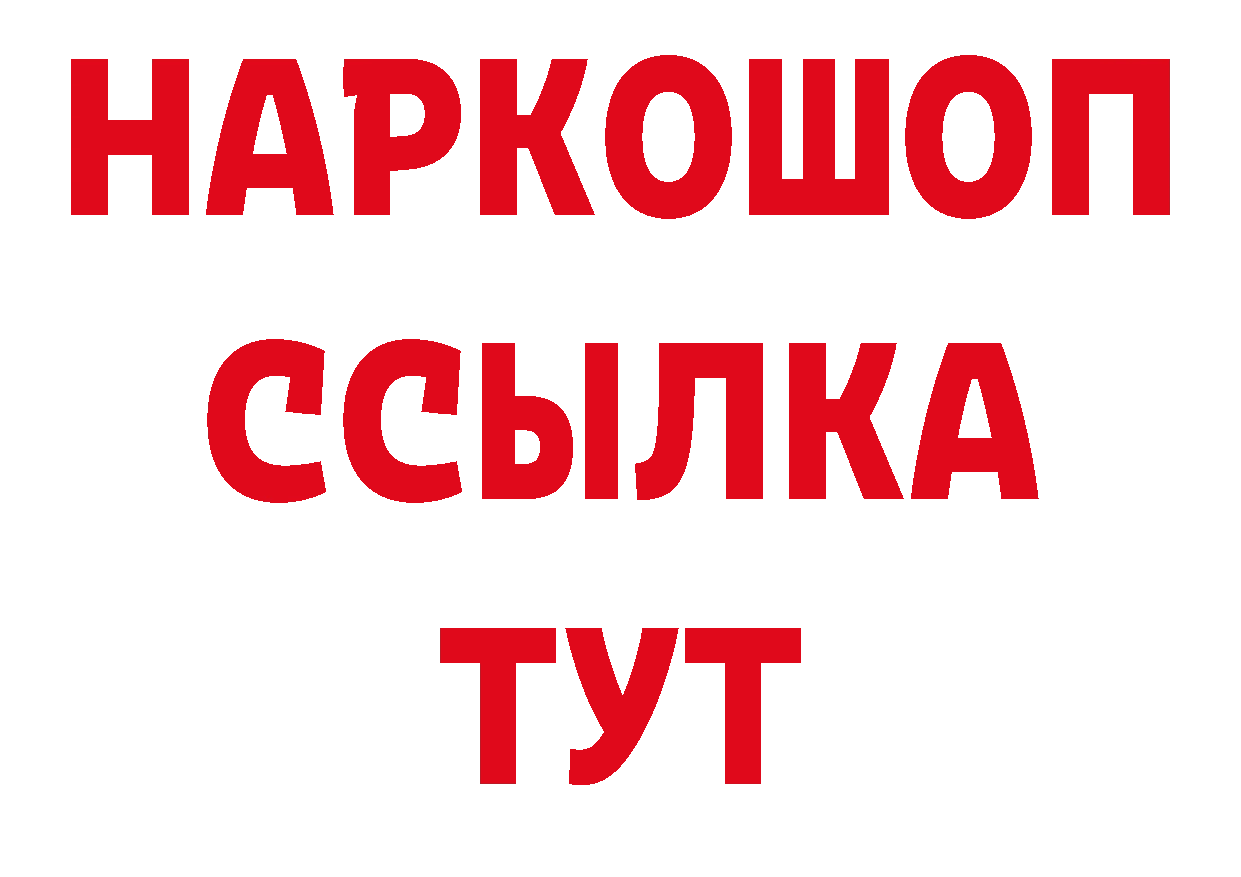 НАРКОШОП
ССЫЛКА
ТУТ